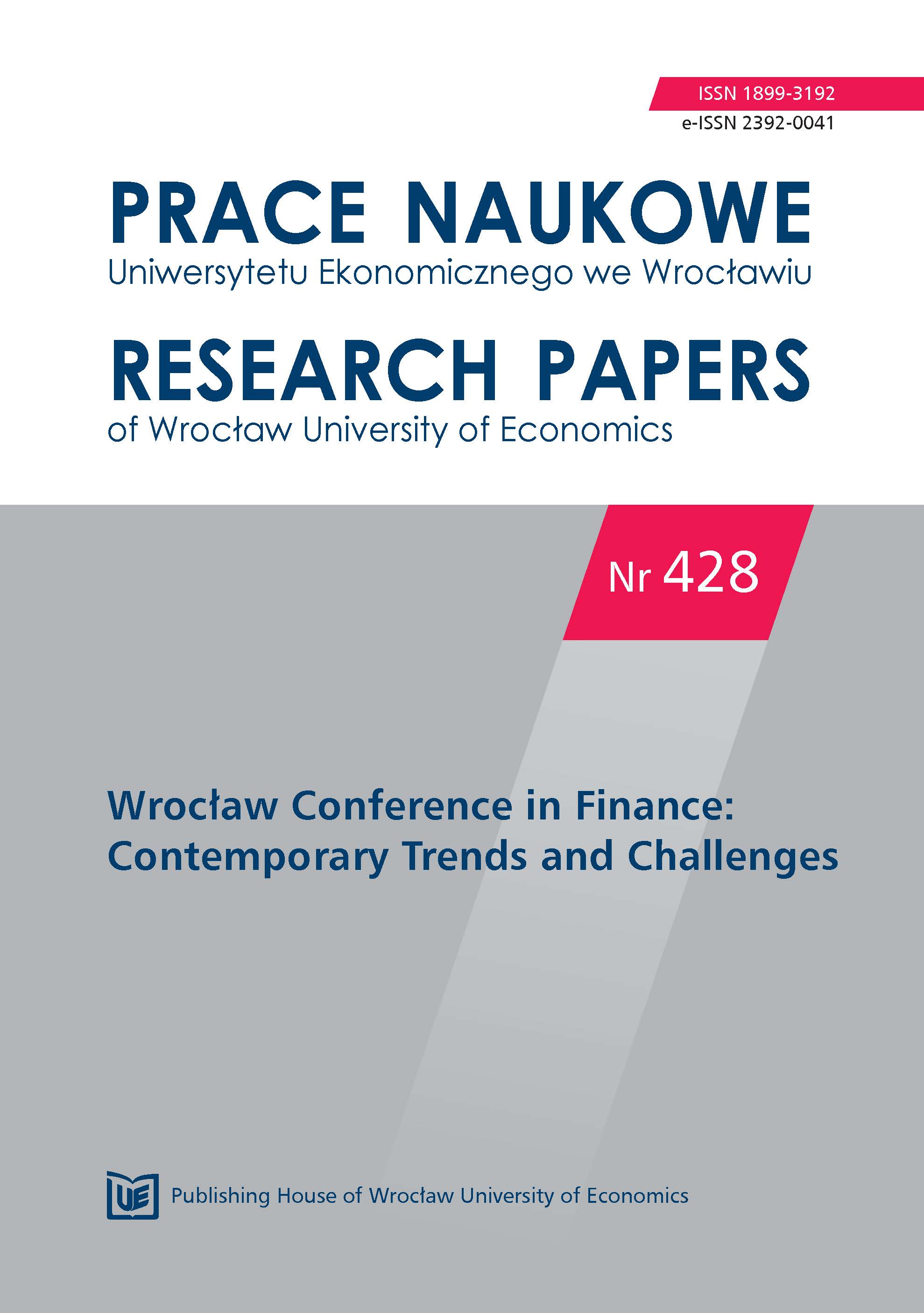 ISSN 1899-3192
e-ISSN 2392-0041

PRACE NAUKOWE
Uniwersytetu Ekonomicznego we Wrocławiu

RESEARCH PAPERS
of Wrocław University of Economics

Nr 428

Wrocław Conference in Finance: Contemporary Trends and Challenges

UE

Publishing House of Wrocław University of Economics